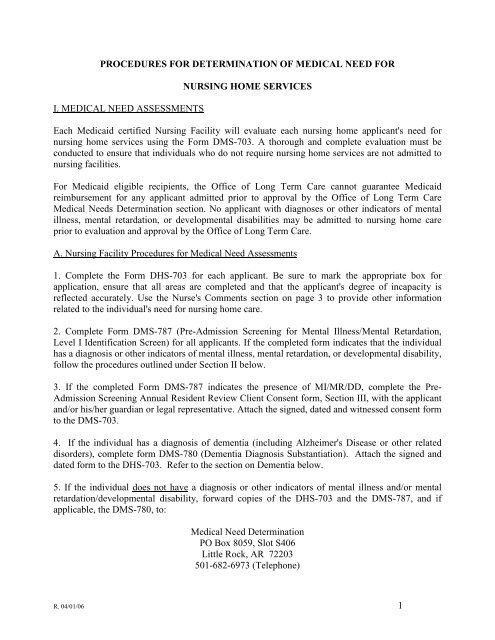 PROCEDURES FOR DETERMINATION OF MEDICAL NEED FOR

NURSING HOME SERVICES

I. MEDICAL NEED ASSESSMENTS

Each Medicaid certified Nursing Facility will evaluate each nursing home applicant's need for nursing home services using the Form DMS-703. A thorough and complete evaluation must be conducted to ensure that individuals who do not require nursing home services are not admitted to nursing facilities.

For Medicaid eligible recipients, the Office of Long Term Care cannot guarantee Medicaid reimbursement for any applicant admitted prior to approval by the Office of Long Term Care Medical Needs Determination section. No applicant with diagnoses or other indicators of mental illness, mental retardation, or developmental disabilities may be admitted to nursing home care prior to evaluation and approval by the Office of Long Term Care.

A. Nursing Facility Procedures for Medical Need Assessments

1. Complete the Form DHS-703 for each applicant. Be sure to mark the appropriate box for application, ensure that all areas are completed and that the applicant's degree of incapacity is reflected accurately. Use the Nurse's Comments section on page 3 to provide other information related to the individual's need for nursing home care.

2. Complete Form DMS-787 (Pre-Admission Screening for Mental Illness/Mental Retardation, Level I Identification Screen) for all applicants. If the completed form indicates that the individual has a diagnosis or other indicators of mental illness, mental retardation, or developmental disability, follow the procedures outlined under Section II below.

3. If the completed Form DMS-787 indicates the presence of MI/MR/DD, complete the Pre-Admission Screening Annual Resident Review Client Consent form, Section III, with the applicant and/or his/her guardian or legal representative. Attach the signed, dated and witnessed consent form to the DMS-703.

4. If the individual has a diagnosis of dementia (including Alzheimer's Disease or other related disorders), complete form DMS-780 (Dementia Diagnosis Substantiation). Attach the signed and dated form to the DHS-703. Refer to the section on Dementia below.

5. If the individual does not have a diagnosis or other indicators of mental illness and/or mental retardation/developmental disability, forward copies of the DHS-703 and the DMS-787, and if applicable, the DMS-780, to:

Medical Need Determination
PO Box 8059, Slot S406
Little Rock, AR 72203
501-682-6973 (Telephone)

R. 04/01/06

1